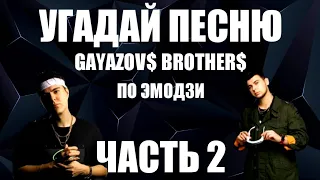 УГАДАЙ ПЕСНЮ
GAYAZOV$ BROTHER$
ПО ЭМОДЗИ

ЧАСТЬ 2